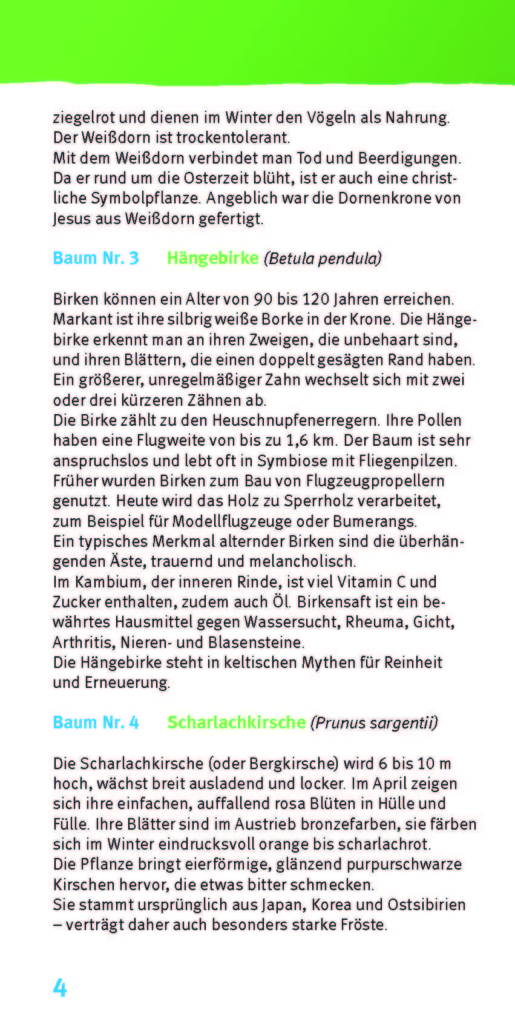 ziegelrot und dienen im Winter den Vögeln als Nahrung. Der Weißdorn ist trockentolerant.
Mit dem Weißdorn verbindet man Tod und Beerdigungen. Da er rund um die Osterzeit blüht, ist er auch eine christliche Symbolpflanze. Angeblich war die Dornenkrone von Jesus aus Weißdorn gefertigt.

Baum Nr. 3 Hängebirke (Betula pendula)

Birken können ein Alter von 90 bis 120 Jahren erreichen. Markant ist ihre silbrig weiße Borke in der Krone. Die Hängebirke erkennt man an ihren Zweigen, die unbehaart sind, und ihren Blättern, die einen doppelt gesägten Rand haben. Ein größerer, unregelmäßiger Zahn wechselt sich mit zwei oder drei kürzeren Zähnen ab.
Die Birke zählt zu den Heuschnupfenerregern. Ihre Pollen haben eine Flugweite von bis zu 1,6 km. Der Baum ist sehr anspruchslos und lebt oft in Symbiose mit Fliegenpilzen. Früher wurden Birken zum Bau von Flugzeugpropellern genutzt. Heute wird das Holz zu Sperrholz verarbeitet, zum Beispiel für Modellflugzeuge oder Bumerangs.
Ein typisches Merkmal alternder Birken sind die überhängenden Äste, trauernd und melancholisch.
Im Kambium, der inneren Rinde, ist viel Vitamin C und Zucker enthalten, zudem auch Öl. Birkensaft ist ein bewährtes Hausmittel gegen Wassersucht, Rheuma, Gicht, Arthritis, Nieren- und Blasensteine.
Die Hängebirke steht in keltischen Mythen für Reinheit und Erneuerung.

Baum Nr. 4 Scharlachkirsche (Prunus sargentii)

Die Scharlachkirsche (oder Bergkirsche) wird 6 bis 10 m hoch, wächst breit ausladend und locker. Im April zeigen sich ihre einfachen, auffallend rosa Blüten in Hülle und Fülle. Ihre Blätter sind im Austrieb bronzefarben, sie färben sich im Winter eindrucksvoll orange bis scharlachrot.
Die Pflanze bringt eierförmige, glänzend purpurschwarze Kirschen hervor, die etwas bitter schmecken.
Sie stammt ursprünglich aus Japan, Korea und Ostsibirien – verträgt daher auch besonders starke Fröste.

4